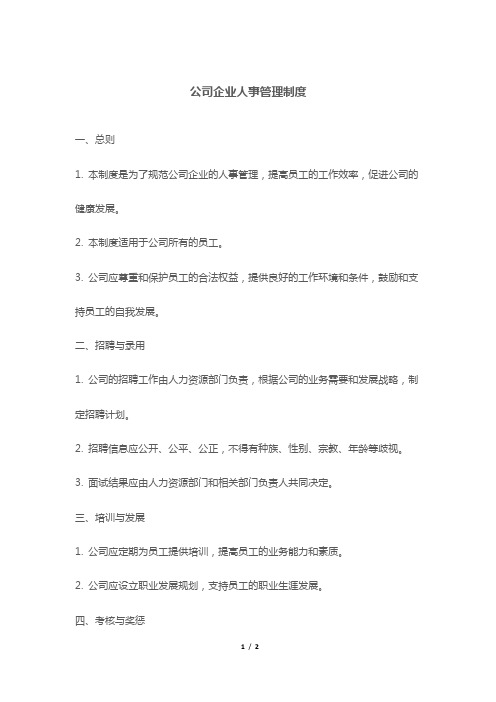 公司企业人事管理制度

一、总则

1. 本制度是为了规范公司企业的人事管理，提高员工的工作效率，促进公司的健康发展。

2. 本制度适用于公司所有的员工。

3. 公司应尊重和保护员工的合法权益，提供良好的工作环境和条件，鼓励和支持员工的自我发展。

二、招聘与录用

1. 公司的招聘工作由人力资源部门负责，根据公司的业务需要和发展战略，制定招聘计划。

2. 招聘信息应公开、公平、公正，不得有种族、性别、宗教、年龄等歧视。

3. 面试结果应由人力资源部门和相关部门负责人共同决定。

三、培训与发展

1. 公司应定期为员工提供培训，提高员工的业务能力和素质。

2. 公司应设立职业发展规划，支持员工的职业生涯发展。

四、考核与奖惩

1 / 2